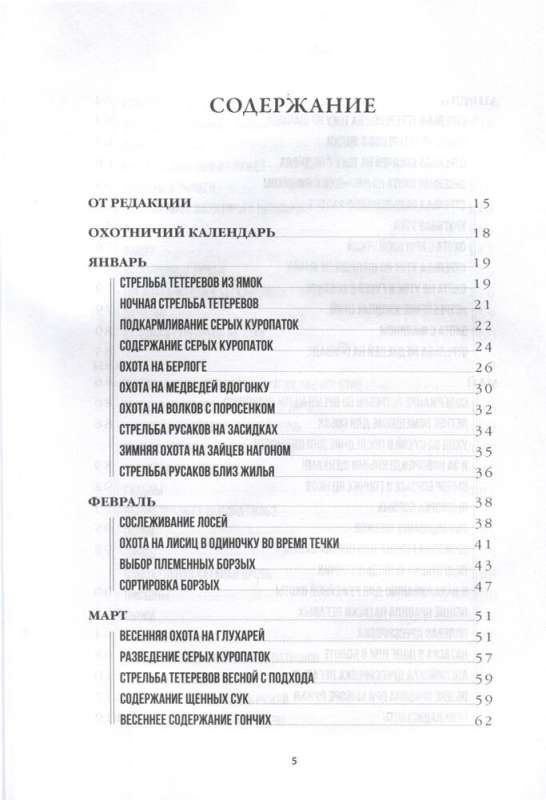 СОДЕРЖАНИЕ

ОТ РЕДАКЦИИ 15

ОХОТНИЧИЙ КАЛЕНДАРЬ 18

ЯНВАРЬ 19

СТРЕЛЬБА ТЕТЕРЕВОВ ИЗ ЯМОК 19

НОЧНАЯ СТРЕЛЬБА ТЕТЕРЕВОВ 21

ПОДКАРМЛИВАНИЕ СЕРЫХ КУРОПАТОК 22

СОДЕРЖАНИЕ СЕРЫХ КУРОПАТОК 24

ОХОТА НА БЕРЛОГЕ 26

ОХОТА НА МЕДВЕДЕЙ ВДОГОНКУ 30

ОХОТА НА ВОЛКОВ С ПОРОСЕНКОМ 32

СТРЕЛЬБА РУСАКОВ НА ЗАСИДКАХ 34

ЗИМНЯЯ ОХОТА НА ЗАЙЦЕВ НАГОНОМ 35

СТРЕЛЬБА РУСАКОВ БЛИЗ ЖИЛЬЯ 36

ФЕВРАЛЬ 38

СОСЛЕЖИВАНИЕ ЛОСЕЙ 38

ОХОТА НА ЛИСИЦ В ОДИНОЧКУ ВО ВРЕМЯ ТЕЧКИ 41

ВЫБОР ПЛЕМЕННЫХ БОРЗЫХ 43

СОРТИРОВКА БОРЗЫХ 47

МАРТ 51

ВЕСЕННЯЯ ОХОТА НА ГЛУХАРЕЙ 51

РАЗВЕДЕНИЕ СЕРЫХ КУРОПАТОК 57

СТРЕЛЬБА ТЕТЕРЕВОВ ВЕСНОЙ С ПОДХОДА 59

СОДЕРЖАНИЕ ЩЕННЫХ СУК 59

ВЕСЕННЕЕ СОДЕРЖАНИЕ ГОНЧИХ 62

5